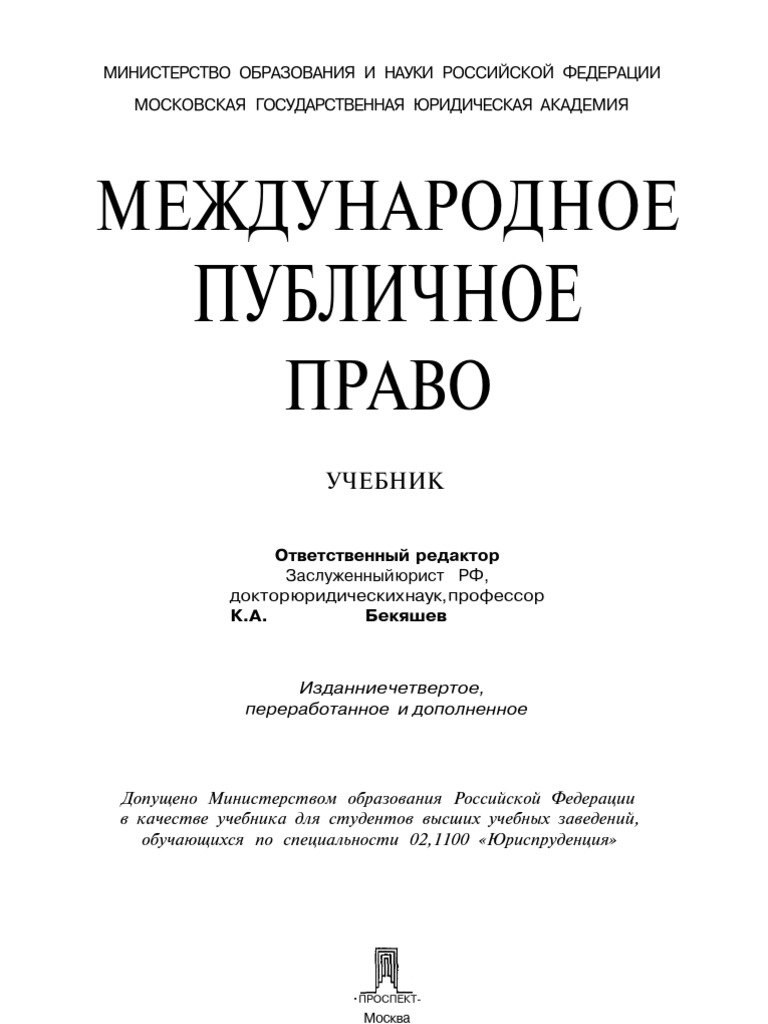 МИНИСТЕРСТВО ОБРАЗОВАНИЯ И НАУКИ РОССИЙСКОЙ ФЕДЕРАЦИИ
МОСКОВСКАЯ ГОСУДАРСТВЕННАЯ ЮРИДИЧЕСКАЯ АКАДЕМИЯ

МЕЖДУНАРОДНОЕ ПУБЛИЧНОЕ ПРАВО

УЧЕБНИК

Ответственный редактор
Заслуженныйюрист РФ,
докторюридическихнаук,профессор
К.А. Бекяшев

Изданниечетвертое,
переработанное и дополненное

Допущено Министерством образования Российской Федерации в качестве учебника для студентов высших учебных заведений, обучающихся по специальности 02,1100 «Юриспруденция»

·ПРОСПЕКТ·
Москва